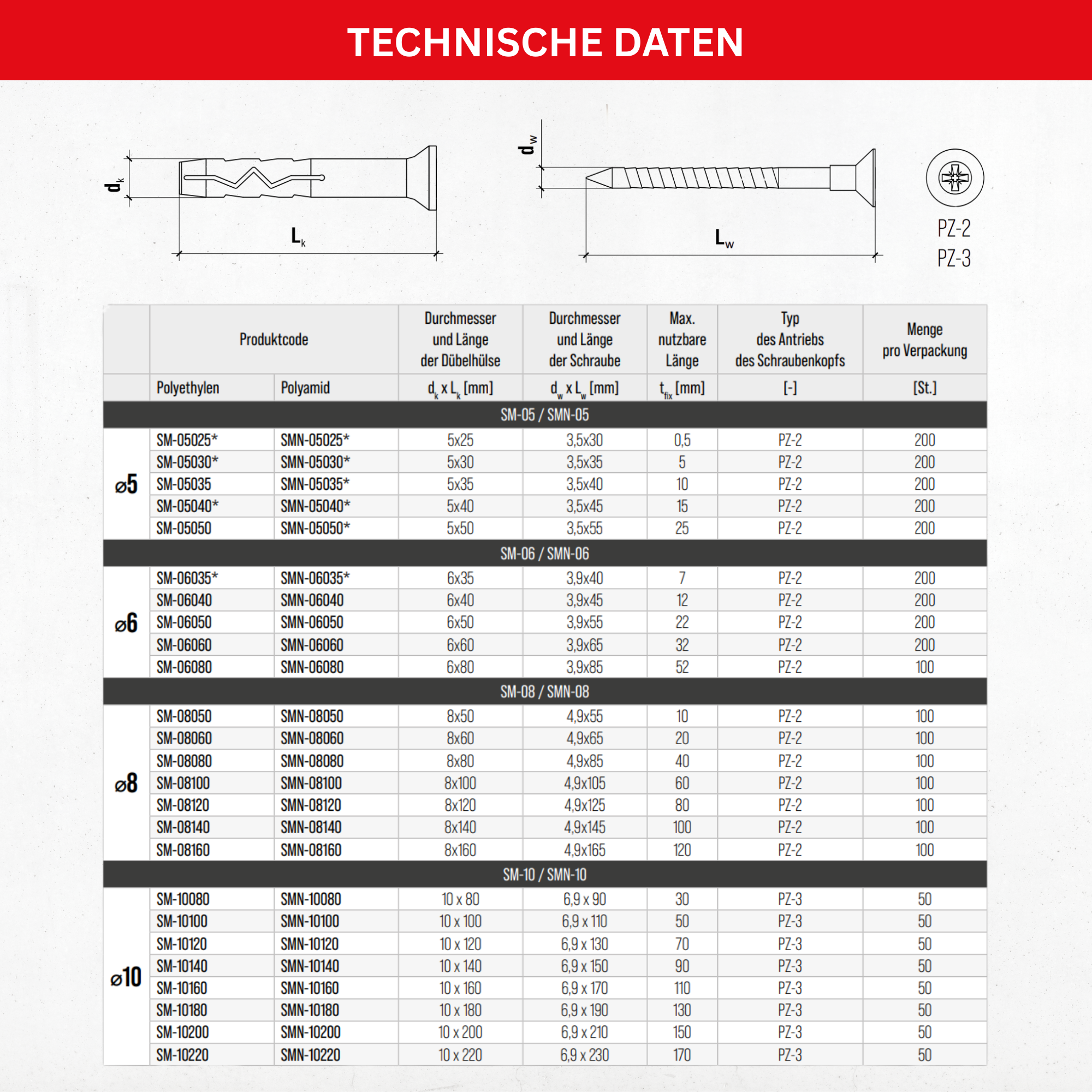 TECHNISCHE DATEN

$d_k$

$L_k$

$d_w$

$L_w$

PZ-2
PZ-3

| | Produktcode | | Durchmesser und Länge der Dübelhülse | Durchmesser und Länge der Schraube | Max. nutzbare Länge | Typ des Antriebs des Schraubenkopfs | Menge pro Verpackung |
|---|---|---|---|---|---|---|---|
| | Polyethylen | Polyamid | $d_k$ x $L_k$ [mm] | $d_w$ x $L_w$ [mm] | $t_{fix}$ [mm] | [-] | [St.] |
| SM-05 / SMN-05 | | | | | | | |
| ⌀5 | SM-05025* | SMN-05025* | 5x25 | 3,5x30 | 0,5 | PZ-2 | 200 |
| | SM-05030* | SMN-05030* | 5x30 | 3,5x35 | 5 | PZ-2 | 200 |
| | SM-05035 | SMN-05035* | 5x35 | 3,5x40 | 10 | PZ-2 | 200 |
| | SM-05040* | SMN-05040* | 5x40 | 3,5x45 | 15 | PZ-2 | 200 |
| | SM-05050 | SMN-05050* | 5x50 | 3,5x55 | 25 | PZ-2 | 200 |
| SM-06 / SMN-06 | | | | | | | |
| ⌀6 | SM-06035* | SMN-06035* | 6x35 | 3,9x40 | 7 | PZ-2 | 200 |
| | SM-06040 | SMN-06040 | 6x40 | 3,9x45 | 12 | PZ-2 | 200 |
| | SM-06050 | SMN-06050 | 6x50 | 3,9x55 | 22 | PZ-2 | 200 |
| | SM-06060 | SMN-06060 | 6x60 | 3,9x65 | 32 | PZ-2 | 200 |
| | SM-06080 | SMN-06080 | 6x80 | 3,9x85 | 52 | PZ-2 | 100 |
| SM-08 / SMN-08 | | | | | | | |
| ⌀8 | SM-08050 | SMN-08050 | 8x50 | 4,9x55 | 10 | PZ-2 | 100 |
| | SM-08060 | SMN-08060 | 8x60 | 4,9x65 | 20 | PZ-2 | 100 |
| | SM-08080 | SMN-08080 | 8x80 | 4,9x85 | 40 | PZ-2 | 100 |
| | SM-08100 | SMN-08100 | 8x100 | 4,9x105 | 60 | PZ-2 | 100 |
| | SM-08120 | SMN-08120 | 8x120 | 4,9x125 | 80 | PZ-2 | 100 |
| | SM-08140 | SMN-08140 | 8x140 | 4,9x145 | 100 | PZ-2 | 100 |
| | SM-08160 | SMN-08160 | 8x160 | 4,9x165 | 120 | PZ-2 | 100 |
| SM-10 / SMN-10 | | | | | | | |
| ⌀10 | SM-10080 | SMN-10080 | 10 x 80 | 6,9 x 90 | 30 | PZ-3 | 50 |
| | SM-10100 | SMN-10100 | 10 x 100 | 6,9 x 110 | 50 | PZ-3 | 50 |
| | SM-10120 | SMN-10120 | 10 x 120 | 6,9 x 130 | 70 | PZ-3 | 50 |
| | SM-10140 | SMN-10140 | 10 x 140 | 6,9 x 150 | 90 | PZ-3 | 50 |
| | SM-10160 | SMN-10160 | 10 x 160 | 6,9 x 170 | 110 | PZ-3 | 50 |
| | SM-10180 | SMN-10180 | 10 x 180 | 6,9 x 190 | 130 | PZ-3 | 50 |
| | SM-10200 | SMN-10200 | 10 x 200 | 6,9 x 210 | 150 | PZ-3 | 50 |
| | SM-10220 | SMN-10220 | 10 x 220 | 6,9 x 230 | 170 | PZ-3 | 50 |